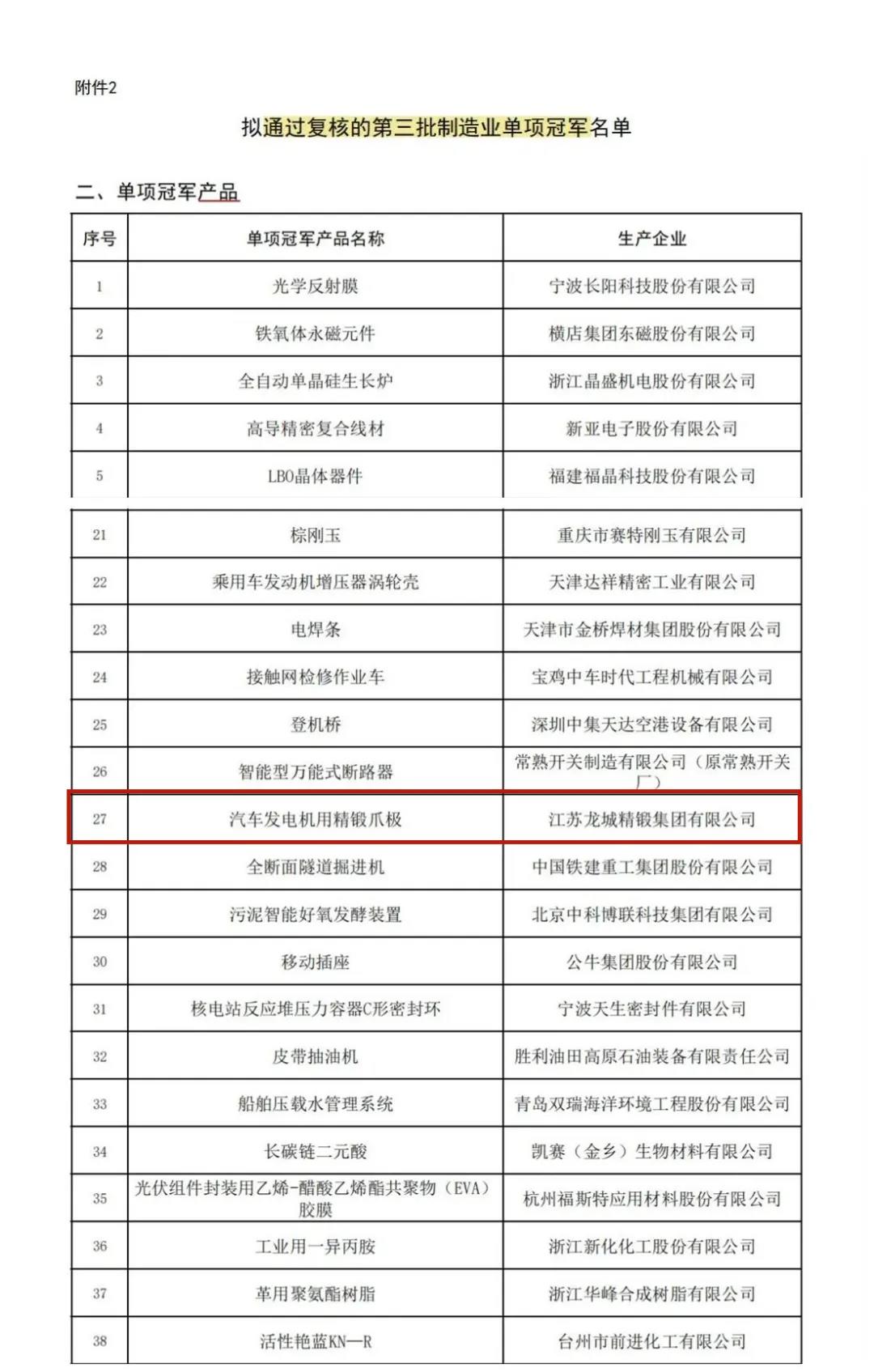 附件2

拟通过复核的第三批制造业单项冠军名单

二、单项冠军产品

| 序号 | 单项冠军产品名称 | 生产企业 |
|---|---|---|
| 1 | 光学反射膜 | 宁波长阳科技股份有限公司 |
| 2 | 铁氧体永磁元件 | 横店集团东磁股份有限公司 |
| 3 | 全自动单晶硅生长炉 | 浙江晶盛机电股份有限公司 |
| 4 | 高导精密复合线材 | 新亚电子股份有限公司 |
| 5 | LBO晶体器件 | 福建福晶科技股份有限公司 |

| 21 | 棕刚玉 | 重庆市赛特刚玉有限公司 |
|---|---|---|
| 22 | 乘用车发动机增压器涡轮壳 | 天津达祥精密工业有限公司 |
| 23 | 电焊条 | 天津市金桥焊材集团股份有限公司 |
| 24 | 接触网检修作业车 | 宝鸡中车时代工程机械有限公司 |
| 25 | 登机桥 | 深圳中集天达空港设备有限公司 |
| 26 | 智能型万能式断路器 | 常熟开关制造有限公司（原常熟开关厂） |
| 27 | 汽车发电机用精锻爪极 | 江苏龙城精锻集团有限公司 |
| 28 | 全断面隧道掘进机 | 中国铁建重工集团股份有限公司 |
| 29 | 污泥智能好氧发酵装置 | 北京中科博联科技集团有限公司 |
| 30 | 移动插座 | 公牛集团股份有限公司 |
| 31 | 核电站反应堆压力容器C形密封环 | 宁波天生密封件有限公司 |
| 32 | 皮带抽油机 | 胜利油田高原石油装备有限责任公司 |
| 33 | 船舶压载水管理系统 | 青岛双瑞海洋环境工程股份有限公司 |
| 34 | 长碳链二元酸 | 凯赛（金乡）生物材料有限公司 |
| 35 | 光伏组件封装用乙烯-醋酸乙烯酯共聚物（EVA）胶膜 | 杭州福斯特应用材料股份有限公司 |
| 36 | 工业用一异丙胺 | 浙江新化化工股份有限公司 |
| 37 | 革用聚氨酯树脂 | 浙江华峰合成树脂有限公司 |
| 38 | 活性艳蓝KN—R | 台州市前进化工有限公司 |